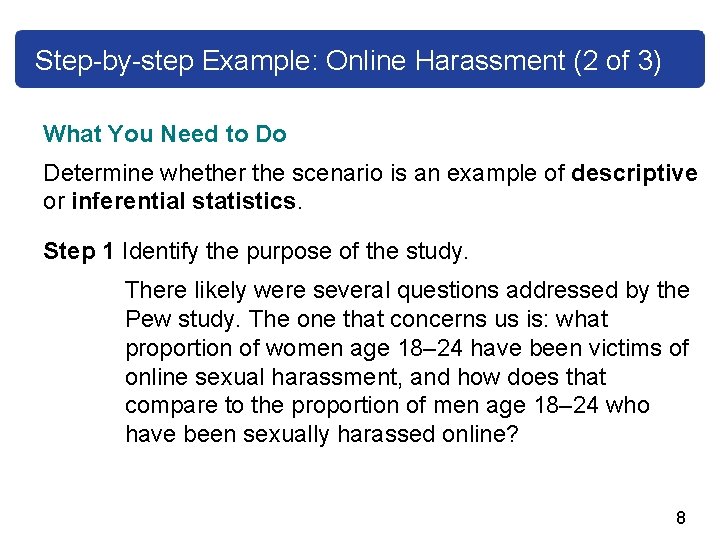 Step-by-step Example: Online Harassment (2 of 3)

What You Need to Do

Determine whether the scenario is an example of descriptive or inferential statistics.

Step 1 Identify the purpose of the study.

There likely were several questions addressed by the Pew study. The one that concerns us is: what proportion of women age 18–24 have been victims of online sexual harassment, and how does that compare to the proportion of men age 18–24 who have been sexually harassed online?

8